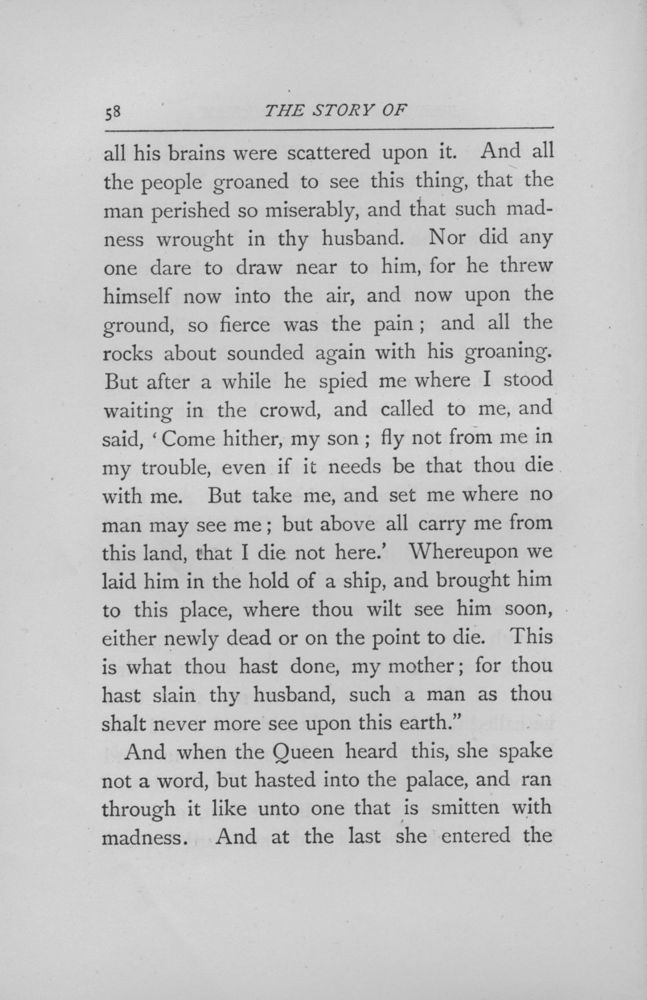 58 THE STORY OF

all his brains were scattered upon it. And all the people groaned to see this thing, that the man perished so miserably, and that such madness wrought in thy husband. Nor did any one dare to draw near to him, for he threw himself now into the air, and now upon the ground, so fierce was the pain; and all the rocks about sounded again with his groaning. But after a while he spied me where I stood waiting in the crowd, and called to me, and said, 'Come hither, my son; fly not from me in my trouble, even if it needs be that thou die with me. But take me, and set me where no man may see me; but above all carry me from this land, that I die not here.' Whereupon we laid him in the hold of a ship, and brought him to this place, where thou wilt see him soon, either newly dead or on the point to die. This is what thou hast done, my mother; for thou hast slain thy husband, such a man as thou shalt never more see upon this earth."

And when the Queen heard this, she spake not a word, but hasted into the palace, and ran through it like unto one that is smitten with madness. And at the last she entered the